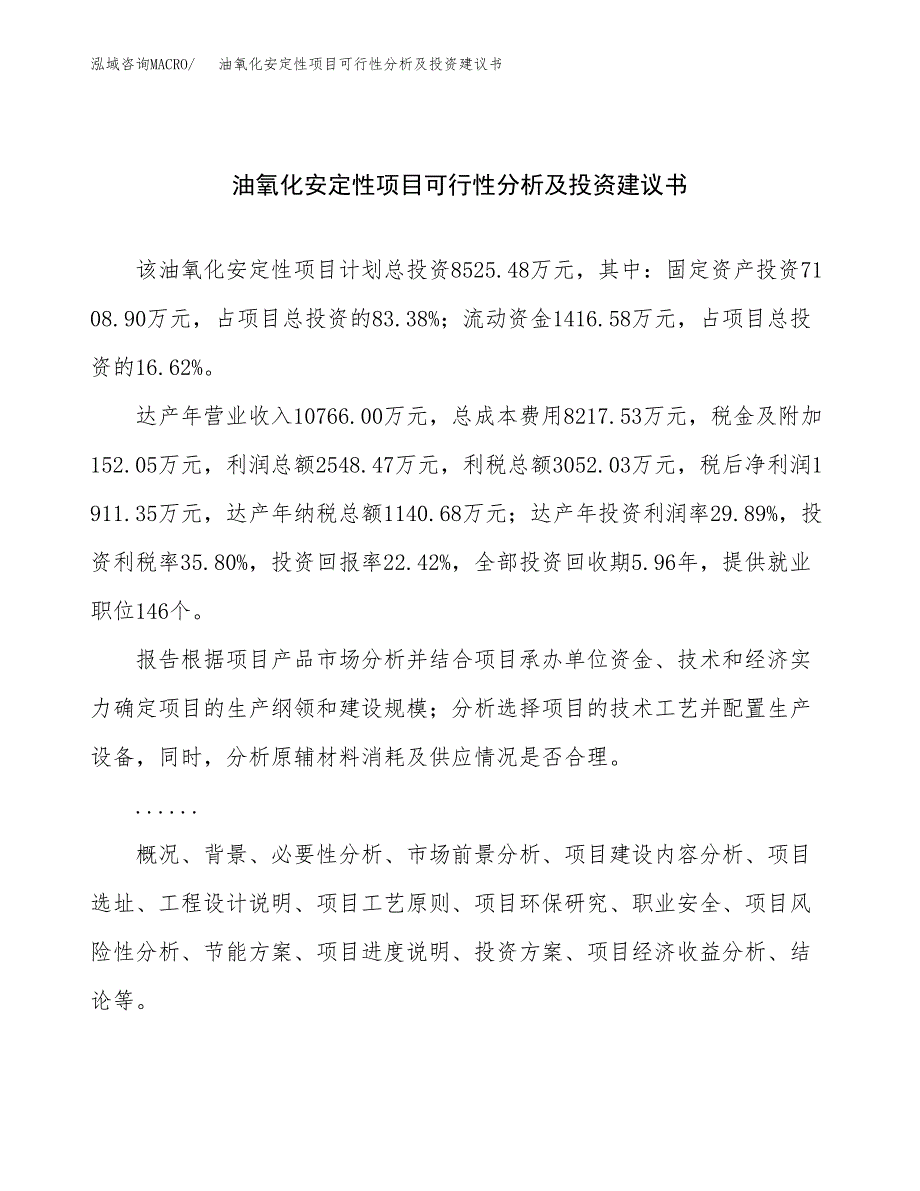 泓域咨询MACRO/　油氧化安定性项目可行性分析及投资建议书

油氧化安定性项目可行性分析及投资建议书

该油氧化安定性项目计划总投资8525.48万元，其中：固定资产投资7108.90万元，占项目总投资的83.38%；流动资金1416.58万元，占项目总投资的16.62%。

达产年营业收入10766.00万元，总成本费用8217.53万元，税金及附加152.05万元，利润总额2548.47万元，利税总额3052.03万元，税后净利润1911.35万元，达产年纳税总额1140.68万元；达产年投资利润率29.89%，投资利税率35.80%，投资回报率22.42%，全部投资回收期5.96年，提供就业职位146个。

报告根据项目产品市场分析并结合项目承办单位资金、技术和经济实力确定项目的生产纲领和建设规模；分析选择项目的技术工艺并配置生产设备，同时，分析原辅材料消耗及供应情况是否合理。

......

概况、背景、必要性分析、市场前景分析、项目建设内容分析、项目选址、工程设计说明、项目工艺原则、项目环保研究、职业安全、项目风险性分析、节能方案、项目进度说明、投资方案、项目经济收益分析、结论等。